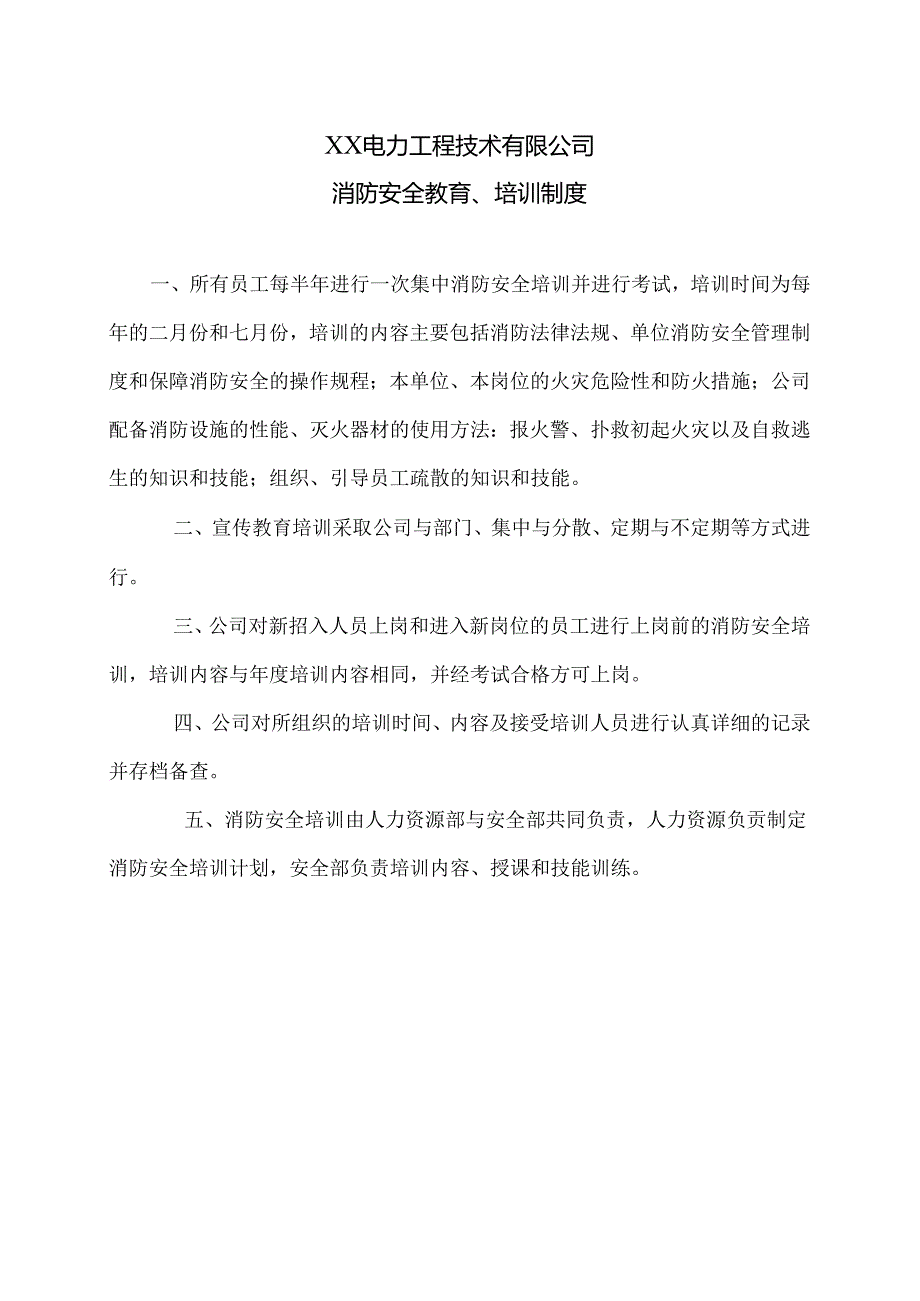 XX电力工程技术有限公司

消防安全教育、培训制度

一、所有员工每半年进行一次集中消防安全培训并进行考试，培训时间为每年的二月份和七月份，培训的内容主要包括消防法律法规、单位消防安全管理制度和保障消防安全的操作规程；本单位、本岗位的火灾危险性和防火措施；公司配备消防设施的性能、灭火器材的使用方法：报火警、扑救初起火灾以及自救逃生的知识和技能；组织、引导员工疏散的知识和技能。

二、宣传教育培训采取公司与部门、集中与分散、定期与不定期等方式进行。

三、公司对新招入人员上岗和进入新岗位的员工进行上岗前的消防安全培训，培训内容与年度培训内容相同，并经考试合格方可上岗。

四、公司对所组织的培训时间、内容及接受培训人员进行认真详细的记录并存档备查。

五、消防安全培训由人力资源部与安全部共同负责，人力资源负责制定消防安全培训计划，安全部负责培训内容、授课和技能训练。